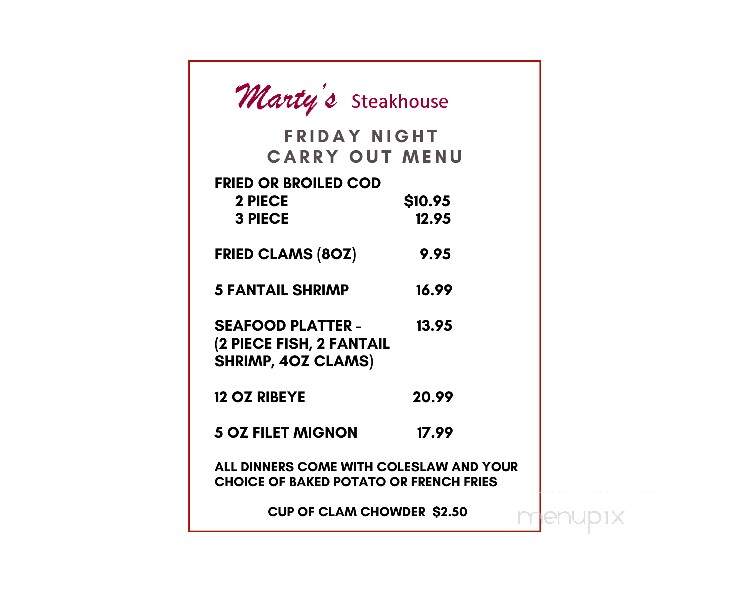 Marty's Steakhouse

FRIDAY NIGHT
CARRY OUT MENU

FRIED OR BROILED COD
2 PIECE $10.95
3 PIECE 12.95

FRIED CLAMS (8OZ) 9.95

5 FANTAIL SHRIMP 16.99

SEAFOOD PLATTER - 13.95
(2 PIECE FISH, 2 FANTAIL SHRIMP, 4OZ CLAMS)

12 OZ RIBEYE 20.99

5 OZ FILET MIGNON 17.99

ALL DINNERS COME WITH COLESLAW AND YOUR CHOICE OF BAKED POTATO OR FRENCH FRIES

CUP OF CLAM CHOWDER $2.50

menupix